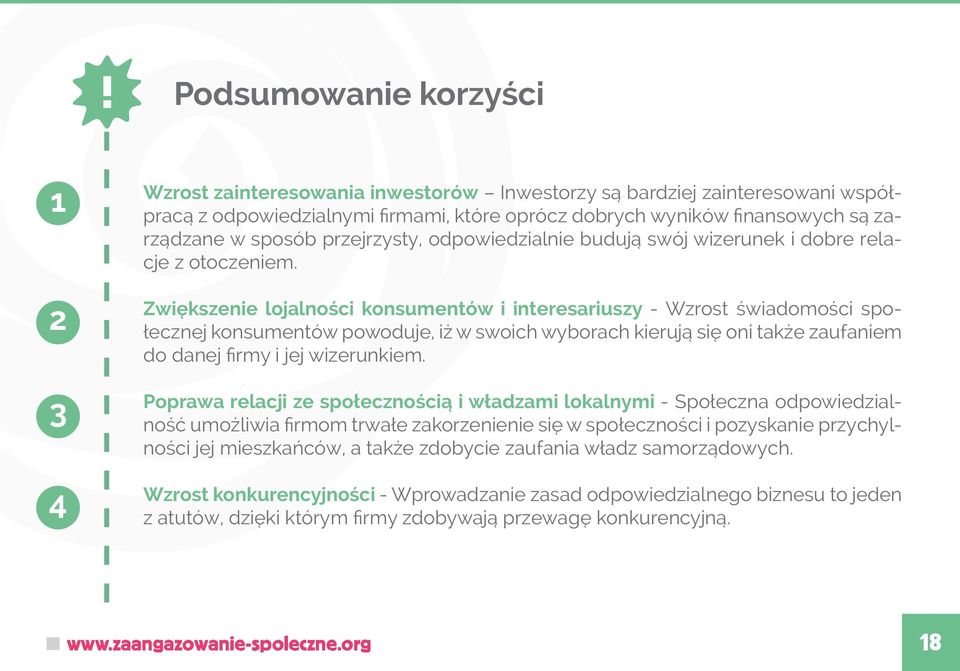 !

Podsumowanie korzyści

1

Wzrost zainteresowania inwestorów – Inwestorzy są bardziej zainteresowani współpracą z odpowiedzialnymi firmami, które oprócz dobrych wyników finansowych są zarządzane w sposób przejrzysty, odpowiedzialnie budują swój wizerunek i dobre relacje z otoczeniem.

2

Zwiększenie lojalności konsumentów i interesariuszy - Wzrost świadomości społecznej konsumentów powoduje, iż w swoich wyborach kierują się oni także zaufaniem do danej firmy i jej wizerunkiem.

3

Poprawa relacji ze społecznością i władzami lokalnymi - Społeczna odpowiedzialność umożliwia firmom trwałe zakorzenienie się w społeczności i pozyskanie przychylności jej mieszkańców, a także zdobycie zaufania władz samorządowych.

4

Wzrost konkurencyjności - Wprowadzanie zasad odpowiedzialnego biznesu to jeden z atutów, dzięki którym firmy zdobywają przewagę konkurencyjną.

www.zaangazowanie-spoleczne.org

18